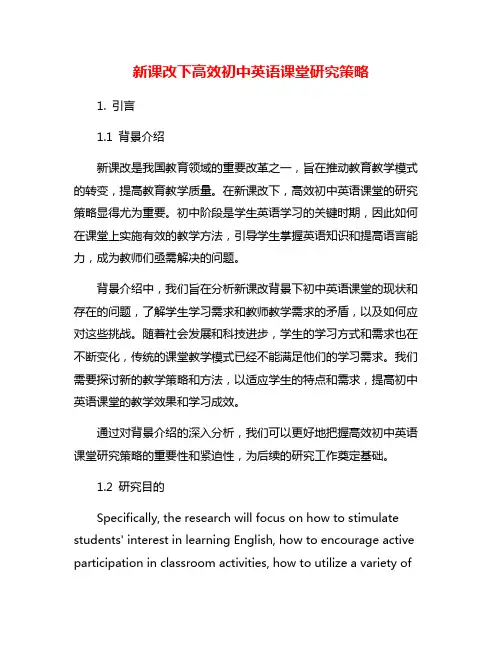 新课改下高效初中英语课堂研究策略

1. 引言

1.1 背景介绍

新课改是我国教育领域的重要改革之一，旨在推动教育教学模式的转变，提高教育教学质量。在新课改下，高效初中英语课堂的研究策略显得尤为重要。初中阶段是学生英语学习的关键时期，因此如何在课堂上实施有效的教学方法，引导学生掌握英语知识和提高语言能力，成为教师们亟需解决的问题。

背景介绍中，我们旨在分析新课改背景下初中英语课堂的现状和存在的问题，了解学生学习需求和教师教学需求的矛盾，以及如何应对这些挑战。随着社会发展和科技进步，学生的学习方式和需求也在不断变化，传统的课堂教学模式已经不能满足他们的学习需求。我们需要探讨新的教学策略和方法，以适应学生的特点和需求，提高初中英语课堂的教学效果和学习成效。

通过对背景介绍的深入分析，我们可以更好地把握高效初中英语课堂研究策略的重要性和紧迫性，为后续的研究工作奠定基础。

1.2 研究目的

Specifically, the research will focus on how to stimulate students' interest in learning English, how to encourage active participation in classroom activities, how to utilize a variety of